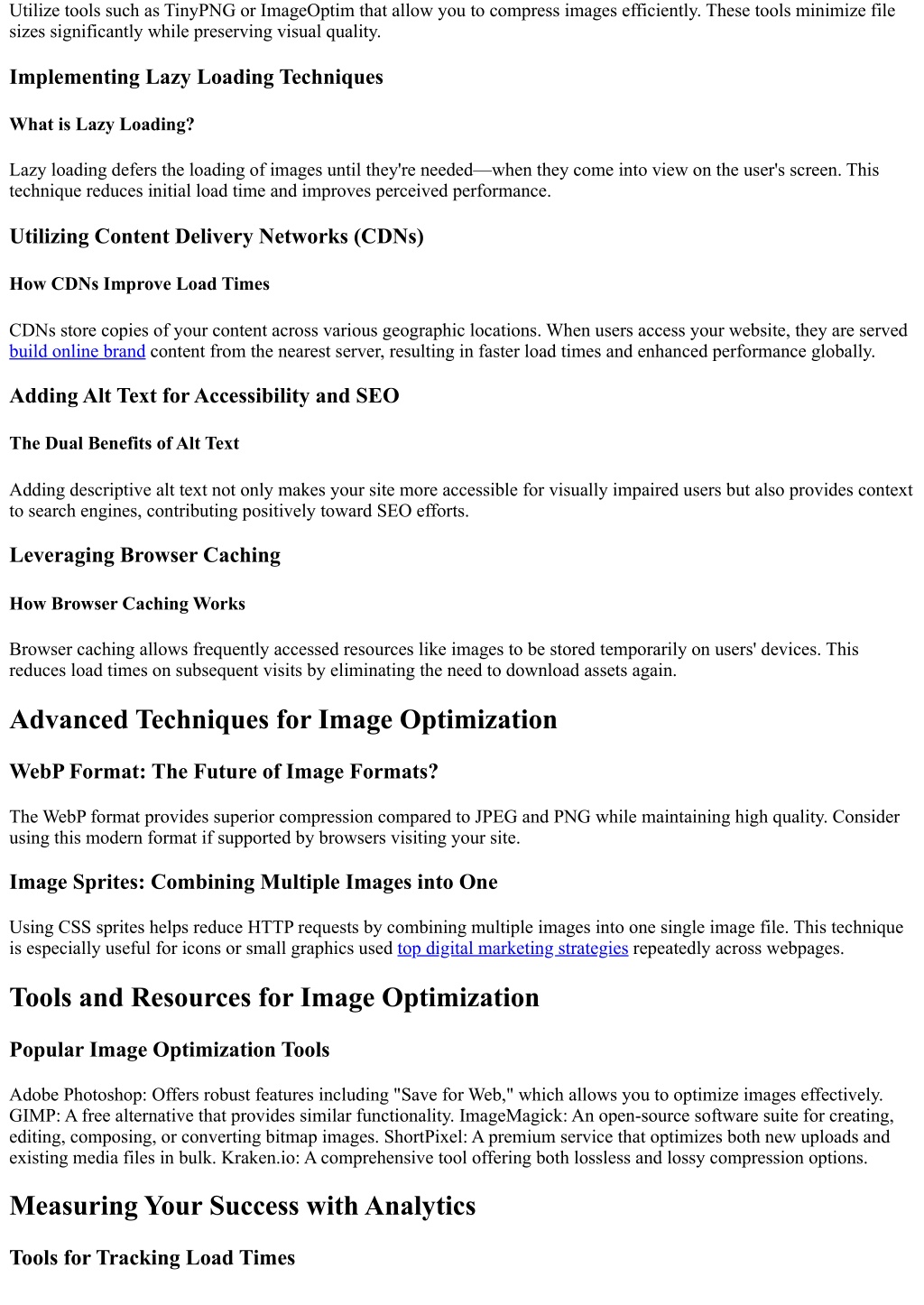 Utilize tools such as TinyPNG or ImageOptim that allow you to compress images efficiently. These tools minimize file sizes significantly while preserving visual quality.

Implementing Lazy Loading Techniques

What is Lazy Loading?

Lazy loading defers the loading of images until they're needed—when they come into view on the user's screen. This technique reduces initial load time and improves perceived performance.

Utilizing Content Delivery Networks (CDNs)

How CDNs Improve Load Times

CDNs store copies of your content across various geographic locations. When users access your website, they are served build online brand content from the nearest server, resulting in faster load times and enhanced performance globally.

Adding Alt Text for Accessibility and SEO

The Dual Benefits of Alt Text

Adding descriptive alt text not only makes your site more accessible for visually impaired users but also provides context to search engines, contributing positively toward SEO efforts.

Leveraging Browser Caching

How Browser Caching Works

Browser caching allows frequently accessed resources like images to be stored temporarily on users' devices. This reduces load times on subsequent visits by eliminating the need to download assets again.

Advanced Techniques for Image Optimization

WebP Format: The Future of Image Formats?

The WebP format provides superior compression compared to JPEG and PNG while maintaining high quality. Consider using this modern format if supported by browsers visiting your site.

Image Sprites: Combining Multiple Images into One

Using CSS sprites helps reduce HTTP requests by combining multiple images into one single image file. This technique is especially useful for icons or small graphics used top digital marketing strategies repeatedly across webpages.

Tools and Resources for Image Optimization

Popular Image Optimization Tools

Adobe Photoshop: Offers robust features including "Save for Web," which allows you to optimize images effectively. GIMP: A free alternative that provides similar functionality. ImageMagick: An open-source software suite for creating, editing, composing, or converting bitmap images. ShortPixel: A premium service that optimizes both new uploads and existing media files in bulk. Kraken.io: A comprehensive tool offering both lossless and lossy compression options.

Measuring Your Success with Analytics

Tools for Tracking Load Times